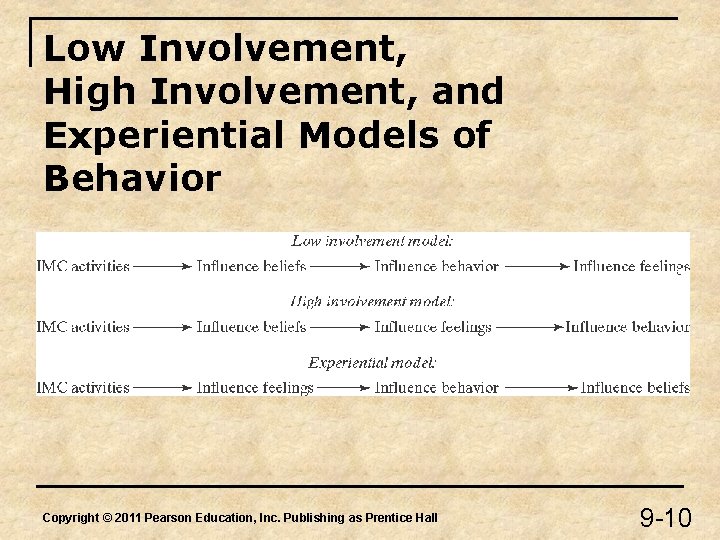 Low Involvement, High Involvement, and Experiential Models of Behavior

Low involvement model:
IMC activities → Influence beliefs → Influence behavior → Influence feelings

High involvement model:
IMC activities → Influence beliefs → Influence feelings → Influence behavior

Experiential model:
IMC activities → Influence feelings → Influence behavior → Influence beliefs

Copyright © 2011 Pearson Education, Inc. Publishing as Prentice Hall

9-10